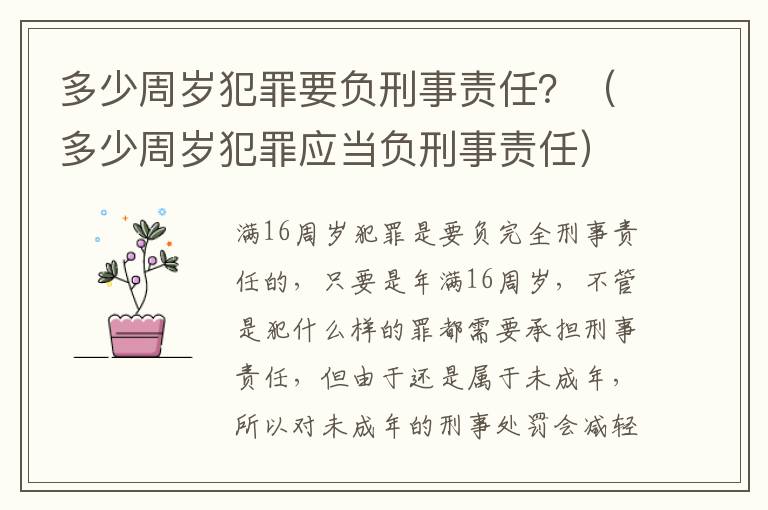 多少周岁犯罪要负刑事责任？（多少周岁犯罪应当负刑事责任）

满16周岁犯罪是要负完全刑事责任的，只要是年满16周岁，不管是犯什么样的罪都需要承担刑事责任，但由于还是属于未成年，所以对未成年的刑事处罚会减轻